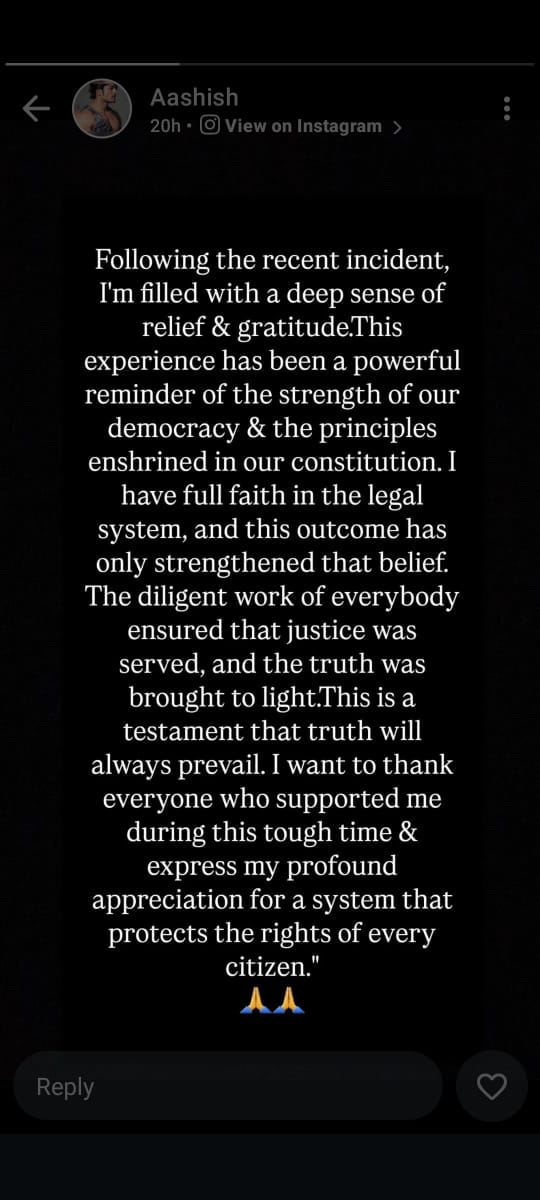 Aashish
20h · View on Instagram >

Following the recent incident, I'm filled with a deep sense of relief & gratitude.This experience has been a powerful reminder of the strength of our democracy & the principles enshrined in our constitution. I have full faith in the legal system, and this outcome has only strengthened that belief. The diligent work of everybody ensured that justice was served, and the truth was brought to light.This is a testament that truth will always prevail. I want to thank everyone who supported me during this tough time & express my profound appreciation for a system that protects the rights of every citizen."
🙏🙏

Reply